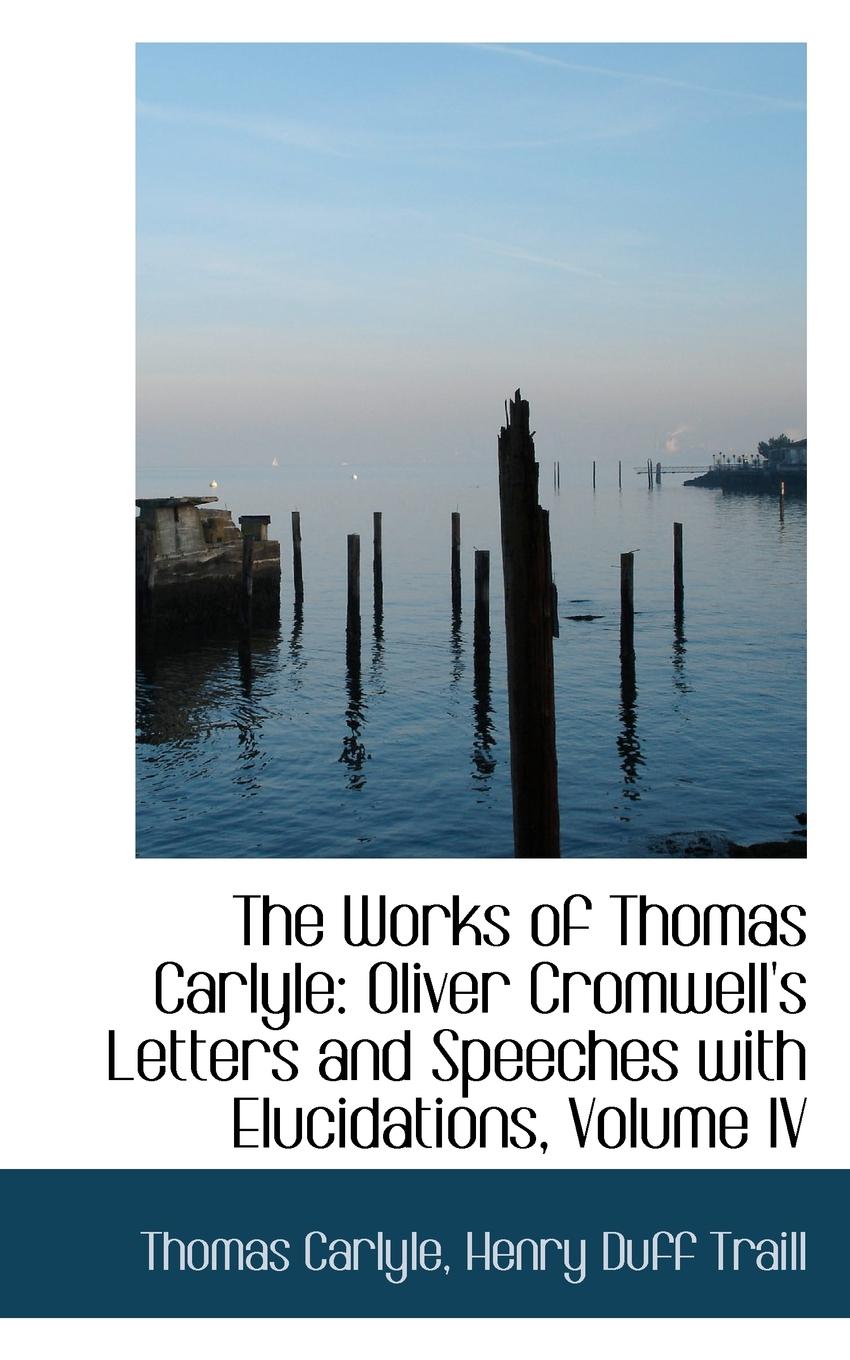 The Works of Thomas Carlyle: Oliver Cromwell's Letters and Speeches with Elucidations, Volume IV

Thomas Carlyle, Henry Duff Traill